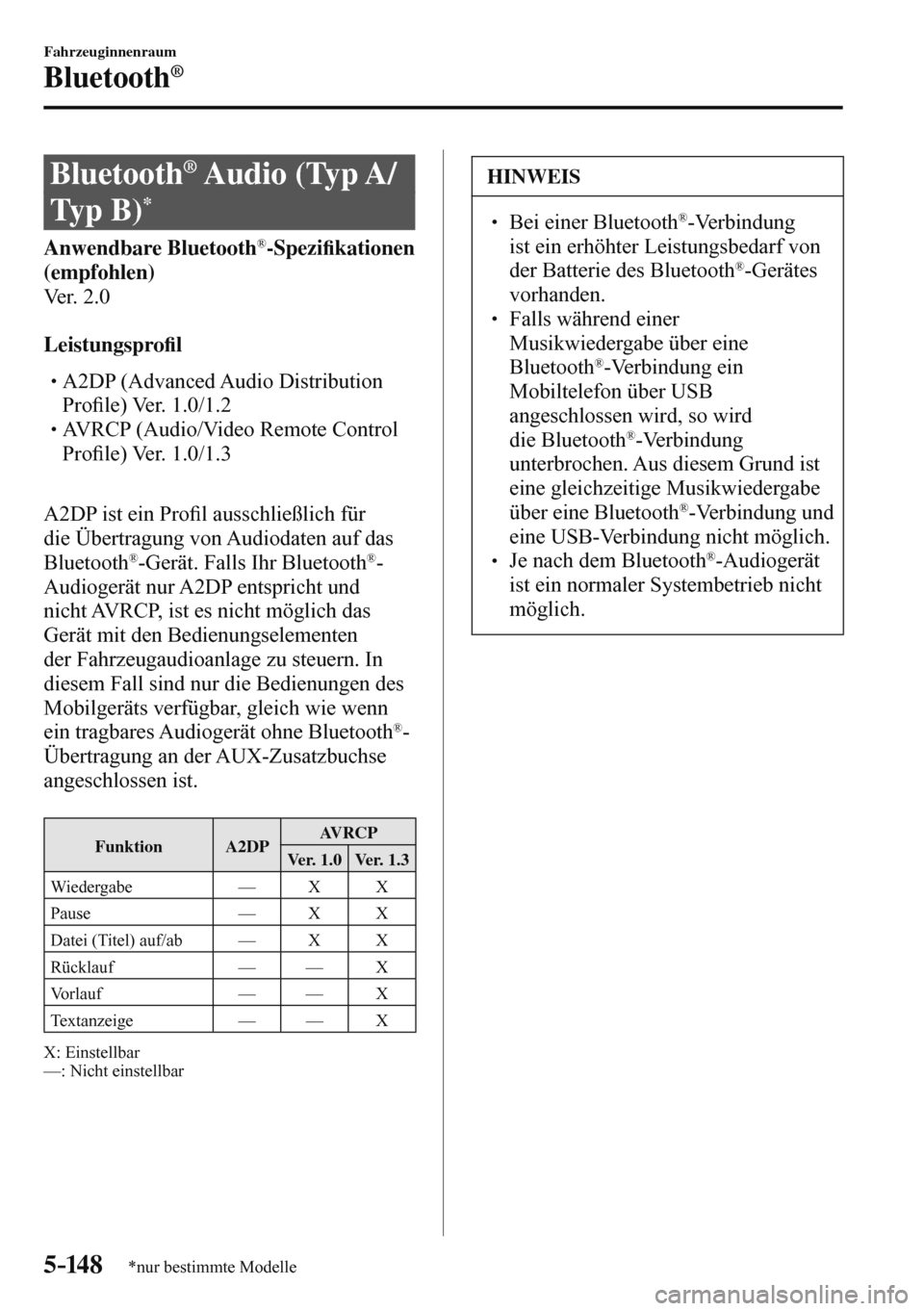 Fahrzeuginnenraum

Bluetooth®

Bluetooth® Audio (Typ A/ Typ B)*

Anwendbare Bluetooth®-Spezifikationen (empfohlen)
Ver. 2.0

Leistungsprofil

• A2DP (Advanced Audio Distribution Profile) Ver. 1.0/1.2
• AVRCP (Audio/Video Remote Control Profile) Ver. 1.0/1.3

A2DP ist ein Profil ausschließlich für die Übertragung von Audiodaten auf das Bluetooth®-Gerät. Falls Ihr Bluetooth®-Audiogerät nur A2DP entspricht und nicht AVRCP, ist es nicht möglich das Gerät mit den Bedienungselementen der Fahrzeugaudioanlage zu steuern. In diesem Fall sind nur die Bedienungen des Mobilgeräts verfügbar, gleich wie wenn ein tragbares Audiogerät ohne Bluetooth®-Übertragung an der AUX-Zusatzbuchse angeschlossen ist.

| Funktion | A2DP | AVRCP Ver. 1.0 | AVRCP Ver. 1.3 |
|---|---|---|---|
| Wiedergabe | — | X | X |
| Pause | — | X | X |
| Datei (Titel) auf/ab | — | X | X |
| Rücklauf | — | — | X |
| Vorlauf | — | — | X |
| Textanzeige | — | — | X |

X: Einstellbar
—: Nicht einstellbar

HINWEIS

• Bei einer Bluetooth®-Verbindung ist ein erhöhter Leistungsbedarf von der Batterie des Bluetooth®-Gerätes vorhanden.
• Falls während einer Musikwiedergabe über eine Bluetooth®-Verbindung ein Mobiltelefon über USB angeschlossen wird, so wird die Bluetooth®-Verbindung unterbrochen. Aus diesem Grund ist eine gleichzeitige Musikwiedergabe über eine Bluetooth®-Verbindung und eine USB-Verbindung nicht möglich.
• Je nach dem Bluetooth®-Audiogerät ist ein normaler Systembetrieb nicht möglich.

5-148 *nur bestimmte Modelle

carmanualsonline.info